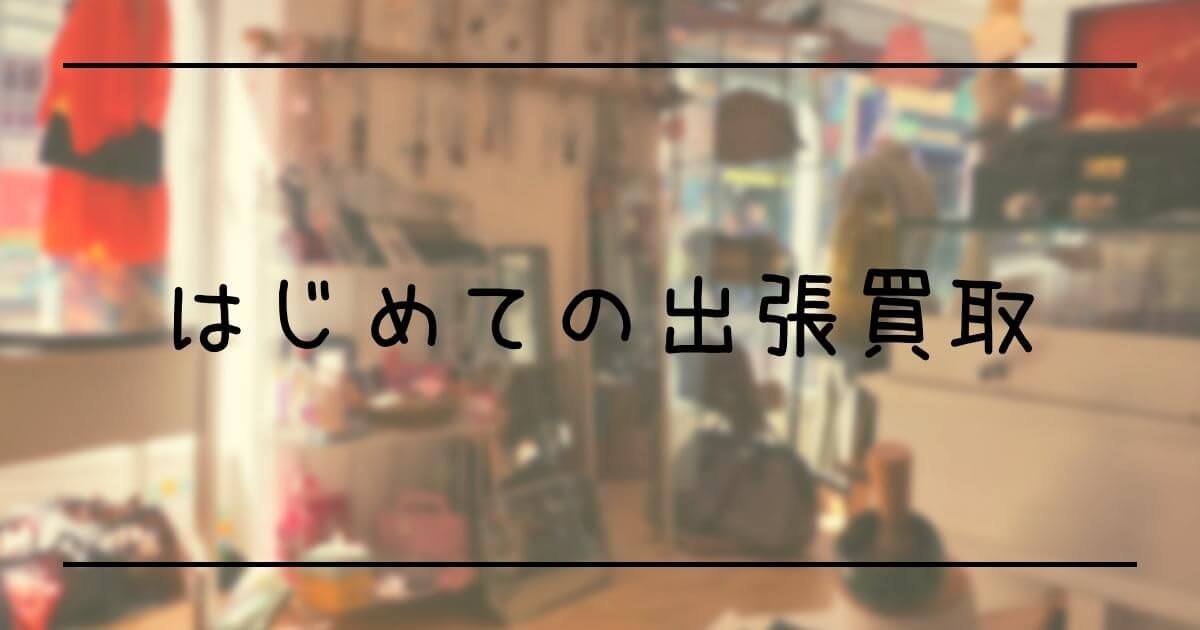 はじめての出張買取